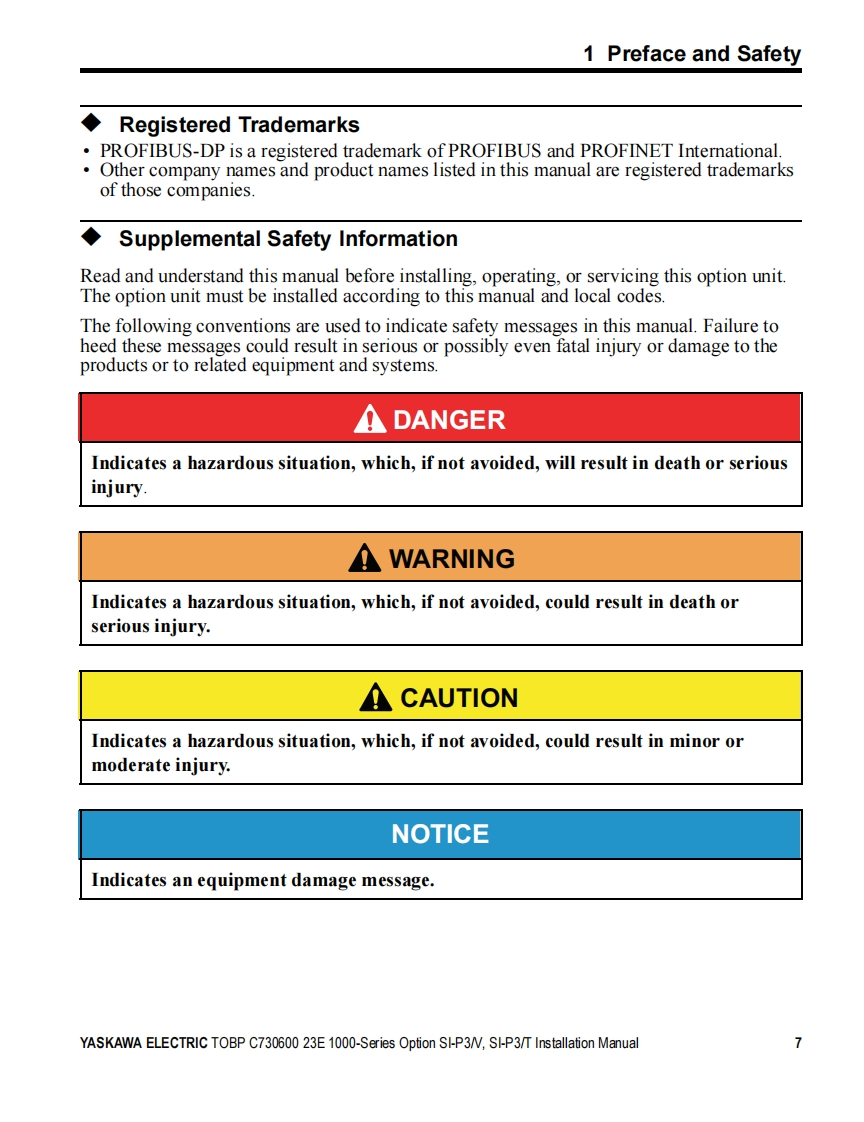 1 Preface and Safety

◆ Registered Trademarks

• PROFIBUS-DP is a registered trademark of PROFIBUS and PROFINET International.
• Other company names and product names listed in this manual are registered trademarks of those companies.

◆ Supplemental Safety Information

Read and understand this manual before installing, operating, or servicing this option unit. The option unit must be installed according to this manual and local codes.

The following conventions are used to indicate safety messages in this manual. Failure to heed these messages could result in serious or possibly even fatal injury or damage to the products or to related equipment and systems.

DANGER

Indicates a hazardous situation, which, if not avoided, will result in death or serious injury.

WARNING

Indicates a hazardous situation, which, if not avoided, could result in death or serious injury.

CAUTION

Indicates a hazardous situation, which, if not avoided, could result in minor or moderate injury.

NOTICE

Indicates an equipment damage message.

YASKAWA ELECTRIC TOBP C730600 23E 1000-Series Option SI-P3/V, SI-P3/T Installation Manual 7